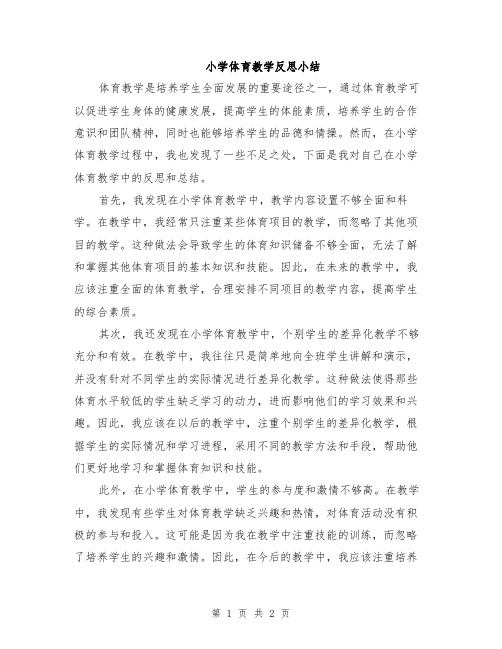 小学体育教学反思小结

体育教学是培养学生全面发展的重要途径之一，通过体育教学可以促进学生身体的健康发展，提高学生的体能素质，培养学生的合作意识和团队精神，同时也能够培养学生的品德和情操。然而，在小学体育教学过程中，我也发现了一些不足之处，下面是我对自己在小学体育教学中的反思和总结。

首先，我发现在小学体育教学中，教学内容设置不够全面和科学。在教学中，我经常只注重某些体育项目的教学，而忽略了其他项目的教学。这种做法会导致学生的体育知识储备不够全面，无法了解和掌握其他体育项目的基本知识和技能。因此，在未来的教学中，我应该注重全面的体育教学，合理安排不同项目的教学内容，提高学生的综合素质。

其次，我还发现在小学体育教学中，个别学生的差异化教学不够充分和有效。在教学中，我往往只是简单地向全班学生讲解和演示，并没有针对不同学生的实际情况进行差异化教学。这种做法使得那些体育水平较低的学生缺乏学习的动力，进而影响他们的学习效果和兴趣。因此，我应该在以后的教学中，注重个别学生的差异化教学，根据学生的实际情况和学习进程，采用不同的教学方法和手段，帮助他们更好地学习和掌握体育知识和技能。

此外，在小学体育教学中，学生的参与度和激情不够高。在教学中，我发现有些学生对体育教学缺乏兴趣和热情，对体育活动没有积极的参与和投入。这可能是因为我在教学中注重技能的训练，而忽略了培养学生的兴趣和激情。因此，在今后的教学中，我应该注重培养

第 1 页 共 2 页